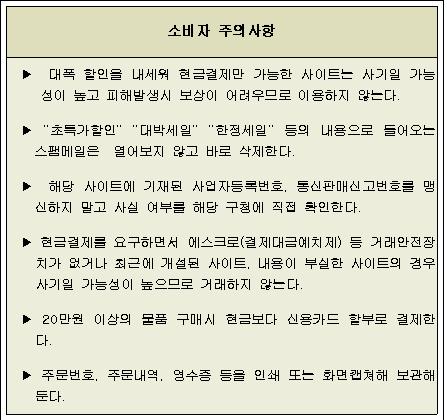 소비자 주의사항

▶ 대폭 할인을 내세워 현금결제만 가능한 사이트는 사기일 가능성이 높고 피해발생시 보상이 어려우므로 이용하지 않는다.

▶ "초특가할인" "대박세일" "한정세일" 등의 내용으로 들어오는 스팸메일은 열어보지 않고 바로 삭제한다.

▶ 해당 사이트에 기재된 사업자등록번호, 통신판매신고번호를 맹신하지 말고 사실 여부를 해당 구청에 직접 확인한다.

▶ 현금결제를 요구하면서 에스크로(결제대금예치제) 등 거래안전장치가 없거나 최근에 개설된 사이트, 내용이 부실한 사이트의 경우 사기일 가능성이 높으므로 거래하지 않는다.

▶ 20만원 이상의 물품 구매시 현금보다 신용카드 할부로 결제한다.

▶ 주문번호, 주문내역, 영수증 등을 인쇄 또는 화면캡쳐해 보관해둔다.